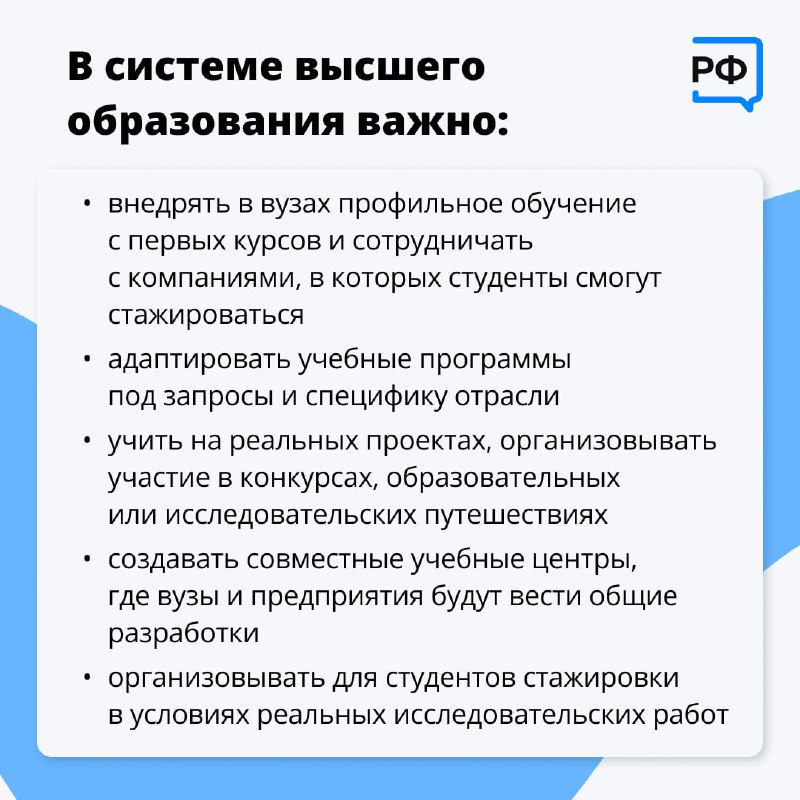 В системе высшего образования важно:

РФ

• внедрять в вузах профильное обучение с первых курсов и сотрудничать с компаниями, в которых студенты смогут стажироваться

• адаптировать учебные программы под запросы и специфику отрасли

• учить на реальных проектах, организовывать участие в конкурсах, образовательных или исследовательских путешествиях

• создавать совместные учебные центры, где вузы и предприятия будут вести общие разработки

• организовывать для студентов стажировки в условиях реальных исследовательских работ